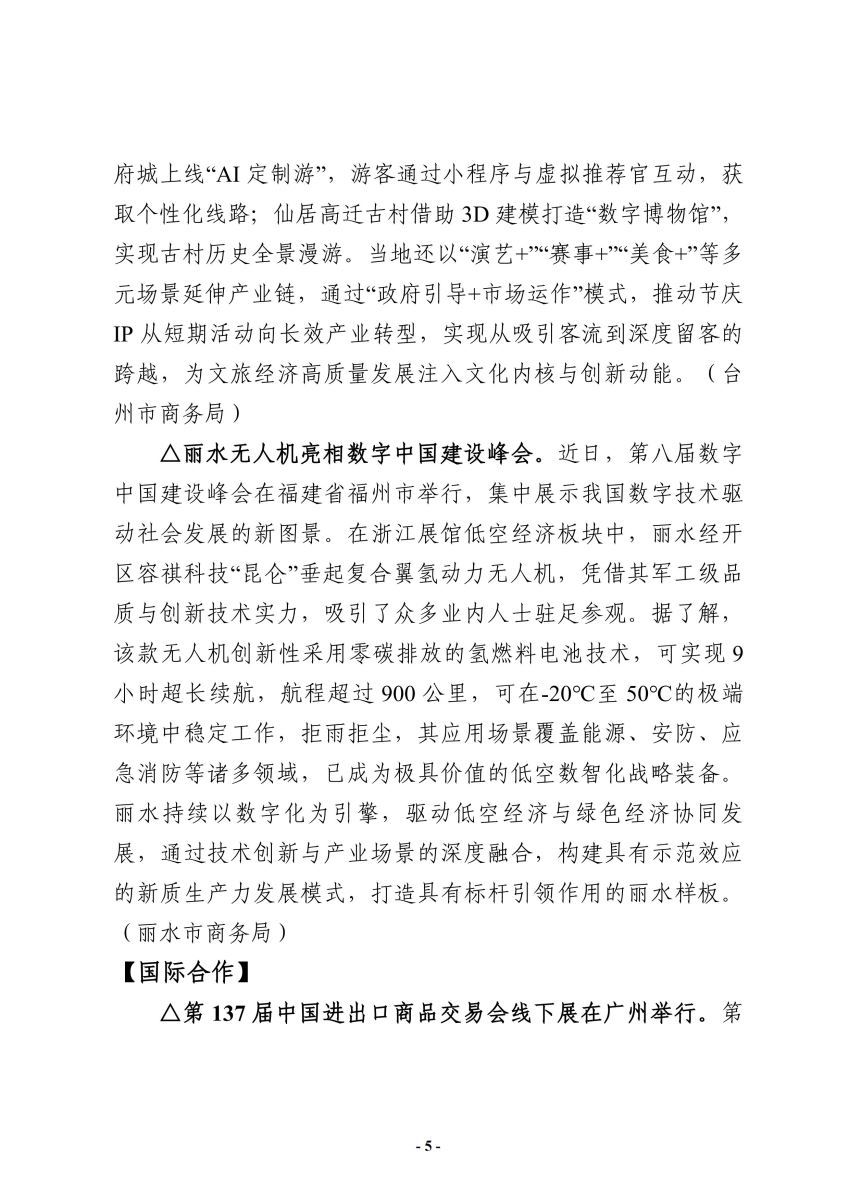 府城上线“AI 定制游”，游客通过小程序与虚拟推荐官互动，获取个性化线路；仙居高迁古村借助 3D 建模打造“数字博物馆”，实现古村历史全景漫游。当地还以“演艺+”“赛事+”“美食+”等多元场景延伸产业链，通过“政府引导+市场运作”模式，推动节庆 IP 从短期活动向长效产业转型，实现从吸引客流到深度留客的跨越，为文旅经济高质量发展注入文化内核与创新动能。（台州市商务局）

△丽水无人机亮相数字中国建设峰会。近日，第八届数字中国建设峰会在福建省福州市举行，集中展示我国数字技术驱动社会发展的新图景。在浙江展馆低空经济板块中，丽水经开区容祺科技“昆仑”垂起复合翼氢动力无人机，凭借其军工级品质与创新技术实力，吸引了众多业内人士驻足参观。据了解，该款无人机创新性采用零碳排放的氢燃料电池技术，可实现 9 小时超长续航，航程超过 900 公里，可在-20℃至 50℃的极端环境中稳定工作，拒雨拒尘，其应用场景覆盖能源、安防、应急消防等诸多领域，已成为极具价值的低空数智化战略装备。丽水持续以数字化为引擎，驱动低空经济与绿色经济协同发展，通过技术创新与产业场景的深度融合，构建具有示范效应的新质生产力发展模式，打造具有标杆引领作用的丽水样板。（丽水市商务局）

【国际合作】

△第 137 届中国进出口商品交易会线下展在广州举行。第

- 5 -